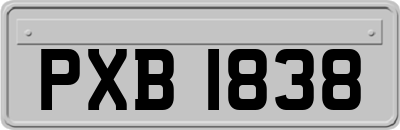 PXB 1838